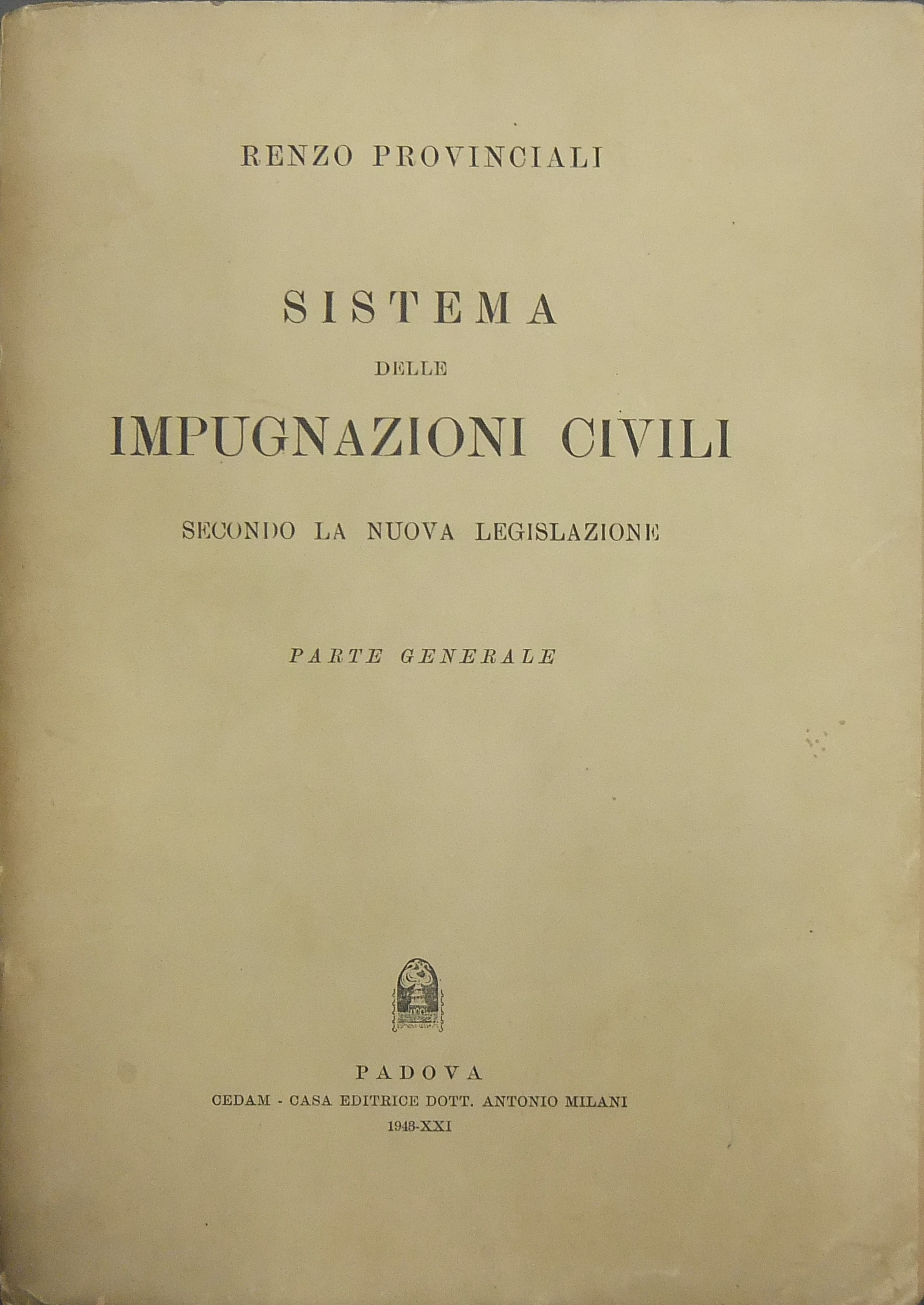 RENZO PROVINCIALI

SISTEMA
DELLE
IMPUGNAZIONI CIVILI

SECONDO LA NUOVA LEGISLAZIONE

PARTE GENERALE

PADOVA
CEDAM - CASA EDITRICE DOTT. ANTONIO MILANI
1943-XXI